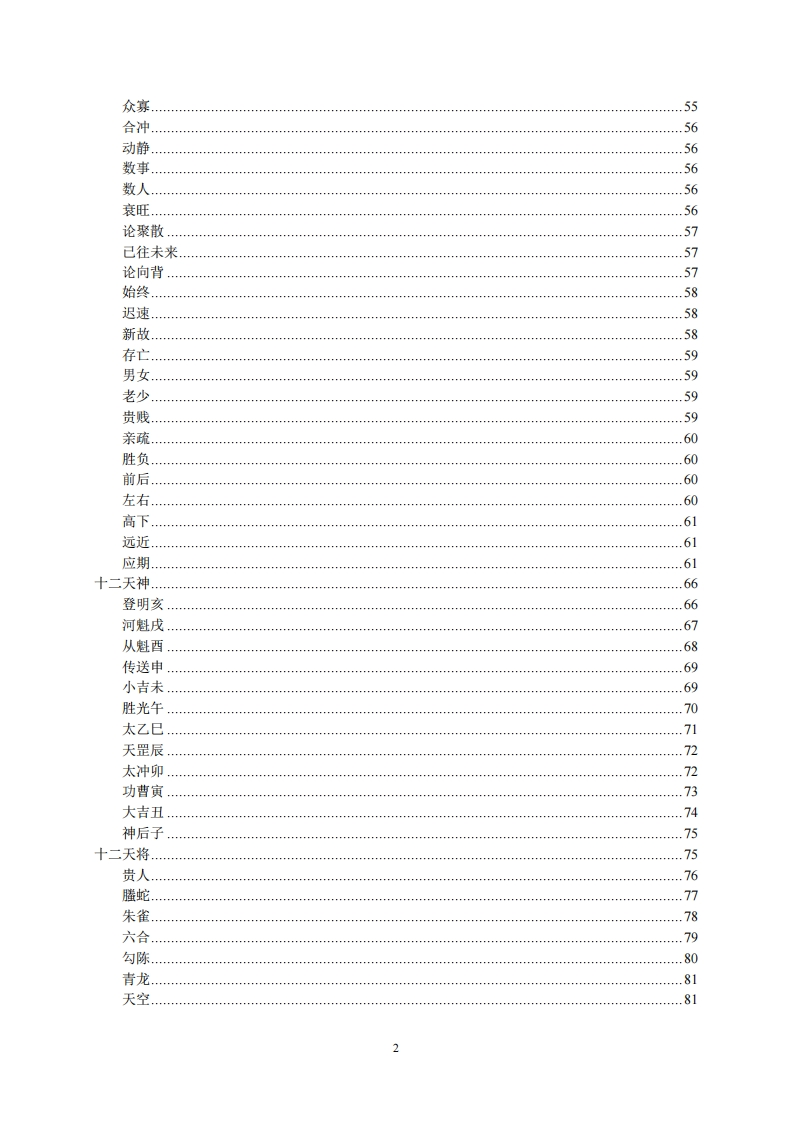 众寡......55
合冲......56
动静......56
数事......56
数人......56
衰旺......56
论聚散......57
已往未来......57
论向背......57
始终......58
迟速......58
新故......58
存亡......59
男女......59
老少......59
贵贱......59
亲疏......60
胜负......60
前后......60
左右......60
高下......61
远近......61
应期......61
十二天神......66
登明亥......66
河魁戌......67
从魁酉......68
传送申......69
小吉未......69
胜光午......70
太乙巳......71
天罡辰......72
太冲卯......72
功曹寅......73
大吉丑......74
神后子......75
十二天将......75
贵人......76
螣蛇......77
朱雀......78
六合......79
勾陈......80
青龙......81
天空......81

2